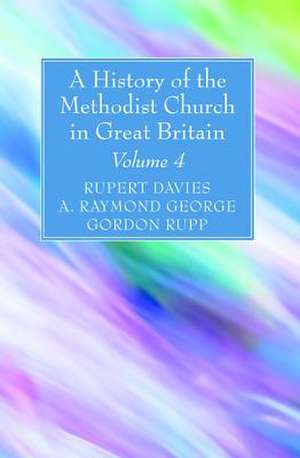 A History of the Methodist Church in Great Britain

Volume 4

RUPERT DAVIES
A. RAYMOND GEORGE
GORDON RUPP